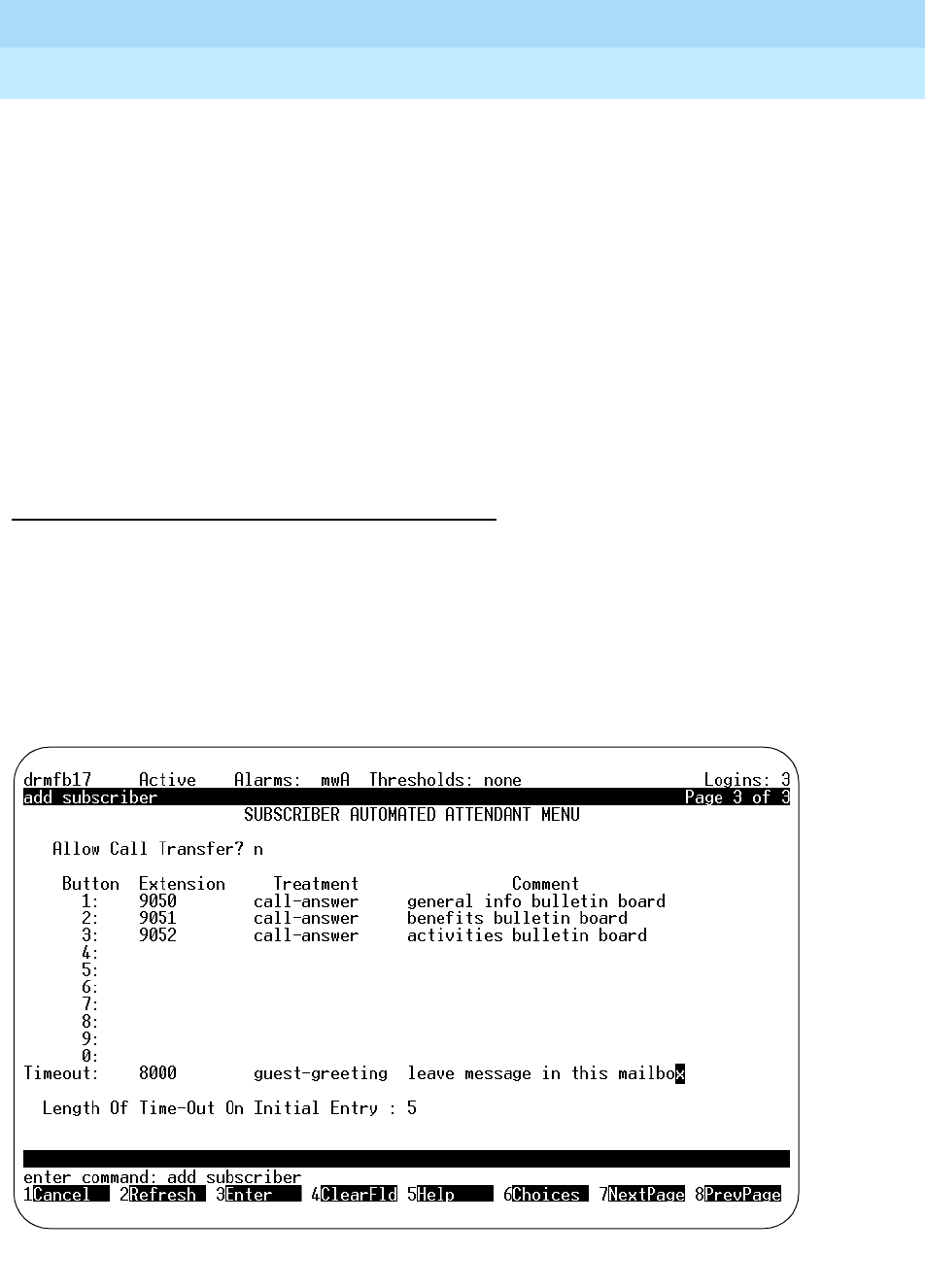 drmfb17 Active Alarms: mwA Thresholds: none Logins: 3
add subscriber Page 3 of 3
SUBSCRIBER AUTOMATED ATTENDANT MENU

Allow Call Transfer? n

| Button | Extension | Treatment | Comment |
|---|---|---|---|
| 1: | 9050 | call-answer | general info bulletin board |
| 2: | 9051 | call-answer | benefits bulletin board |
| 3: | 9052 | call-answer | activities bulletin board |
| 4: | | | |
| 5: | | | |
| 6: | | | |
| 7: | | | |
| 8: | | | |
| 9: | | | |
| 0: | | | |
| Timeout: | 8000 | guest-greeting | leave message in this mailbox |

Length Of Time-Out On Initial Entry : 5

enter command: add subscriber
1Cancel 2Refresh 3Enter 4ClearFld 5Help 6Choices 7NextPage 8PrevPage